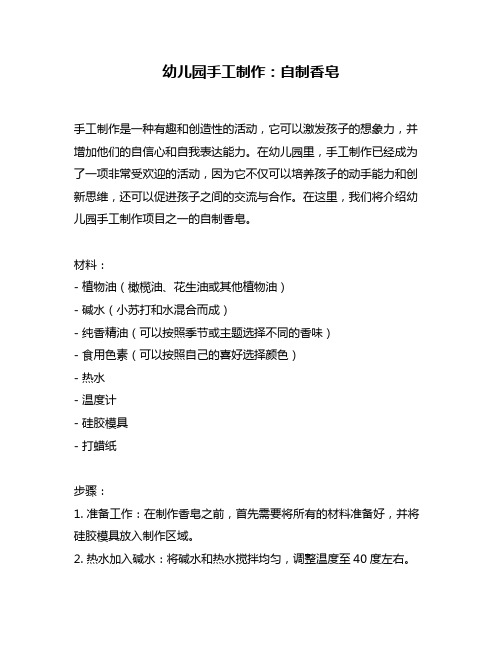 幼儿园手工制作：自制香皂

手工制作是一种有趣和创造性的活动，它可以激发孩子的想象力，并增加他们的自信心和自我表达能力。在幼儿园里，手工制作已经成为了一项非常受欢迎的活动，因为它不仅可以培养孩子的动手能力和创新思维，还可以促进孩子之间的交流与合作。在这里，我们将介绍幼儿园手工制作项目之一的自制香皂。

材料：
- 植物油（橄榄油、花生油或其他植物油）
- 碱水（小苏打和水混合而成）
- 纯香精油（可以按照季节或主题选择不同的香味）
- 食用色素（可以按照自己的喜好选择颜色）
- 热水
- 温度计
- 硅胶模具
- 打蜡纸

步骤：
1. 准备工作：在制作香皂之前，首先需要将所有的材料准备好，并将硅胶模具放入制作区域。
2. 热水加入碱水：将碱水和热水搅拌均匀，调整温度至 40 度左右。